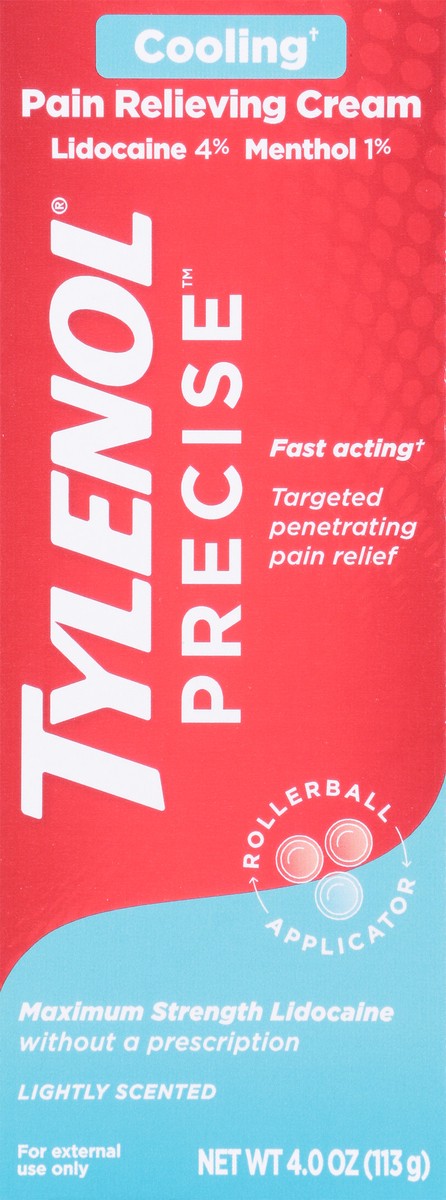 Cooling†

Pain Relieving Cream
Lidocaine 4% Menthol 1%

TYLENOL®
PRECISE™

Fast acting†

Targeted penetrating pain relief

ROLLERBALL APPLICATOR

Maximum Strength Lidocaine without a prescription

LIGHTLY SCENTED

For external use only

NET WT 4.0 OZ (113 g)